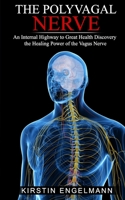 THE POLYVAGAL
NERVE

An Internal Highway to Great Health Discovery the Healing Power of the Vagus Nerve

KIRSTIN ENGELMANN